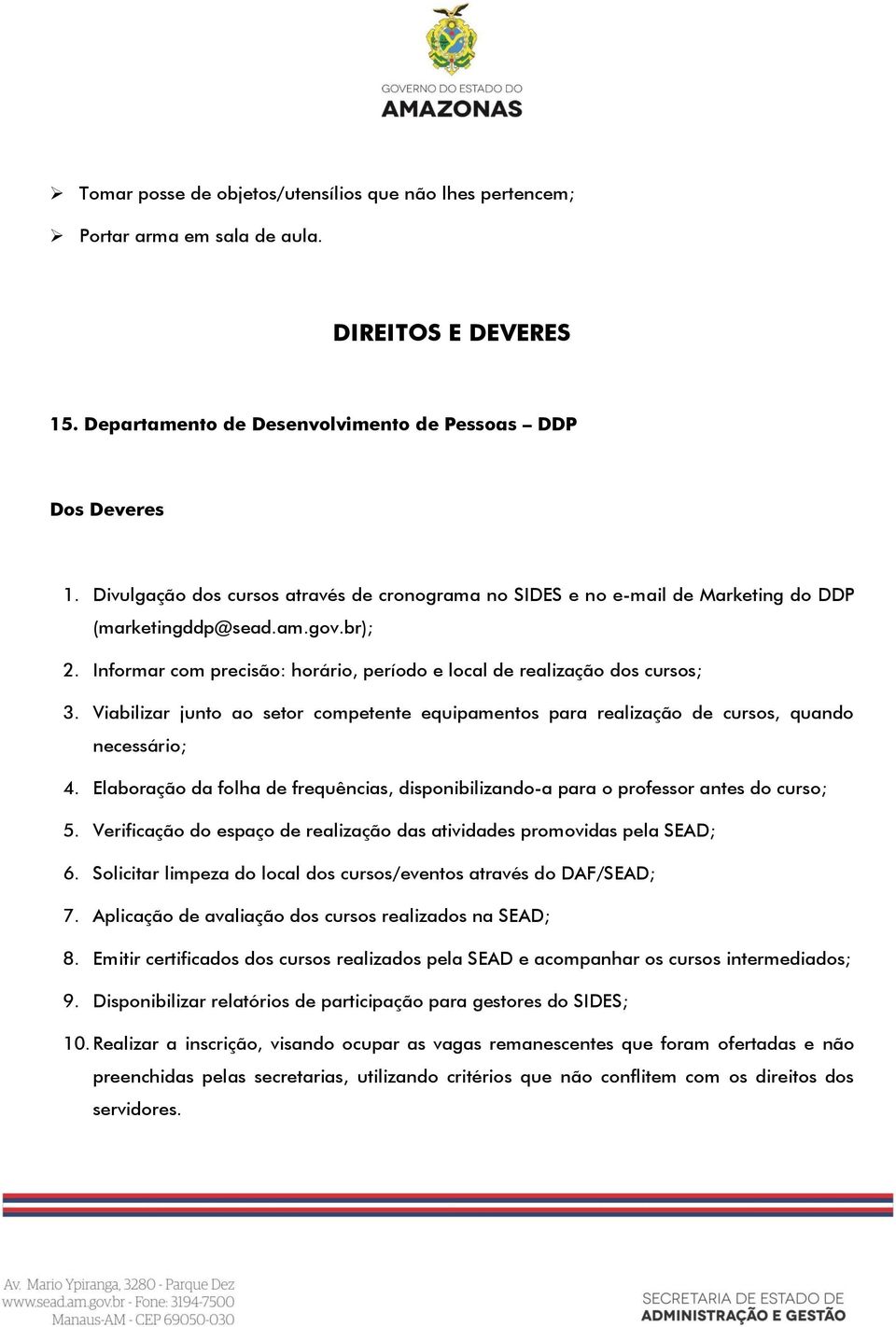 GOVERNO DO ESTADO DO
AMAZONAS

➢ Tomar posse de objetos/utensílios que não lhes pertencem;

➢ Portar arma em sala de aula.

DIREITOS E DEVERES

15. Departamento de Desenvolvimento de Pessoas – DDP

Dos Deveres

1. Divulgação dos cursos através de cronograma no SIDES e no e-mail de Marketing do DDP (marketingddp@sead.am.gov.br);
2. Informar com precisão: horário, período e local de realização dos cursos;
3. Viabilizar junto ao setor competente equipamentos para realização de cursos, quando necessário;
4. Elaboração da folha de frequências, disponibilizando-a para o professor antes do curso;
5. Verificação do espaço de realização das atividades promovidas pela SEAD;
6. Solicitar limpeza do local dos cursos/eventos através do DAF/SEAD;
7. Aplicação de avaliação dos cursos realizados na SEAD;
8. Emitir certificados dos cursos realizados pela SEAD e acompanhar os cursos intermediados;
9. Disponibilizar relatórios de participação para gestores do SIDES;
10. Realizar a inscrição, visando ocupar as vagas remanescentes que foram ofertadas e não preenchidas pelas secretarias, utilizando critérios que não conflitem com os direitos dos servidores.

Av. Mario Ypiranga, 3280 - Parque Dez
www.sead.am.gov.br - Fone: 3194-7500
Manaus-AM - CEP 69050-030

SECRETARIA DE ESTADO DE
ADMINISTRAÇÃO E GESTÃO